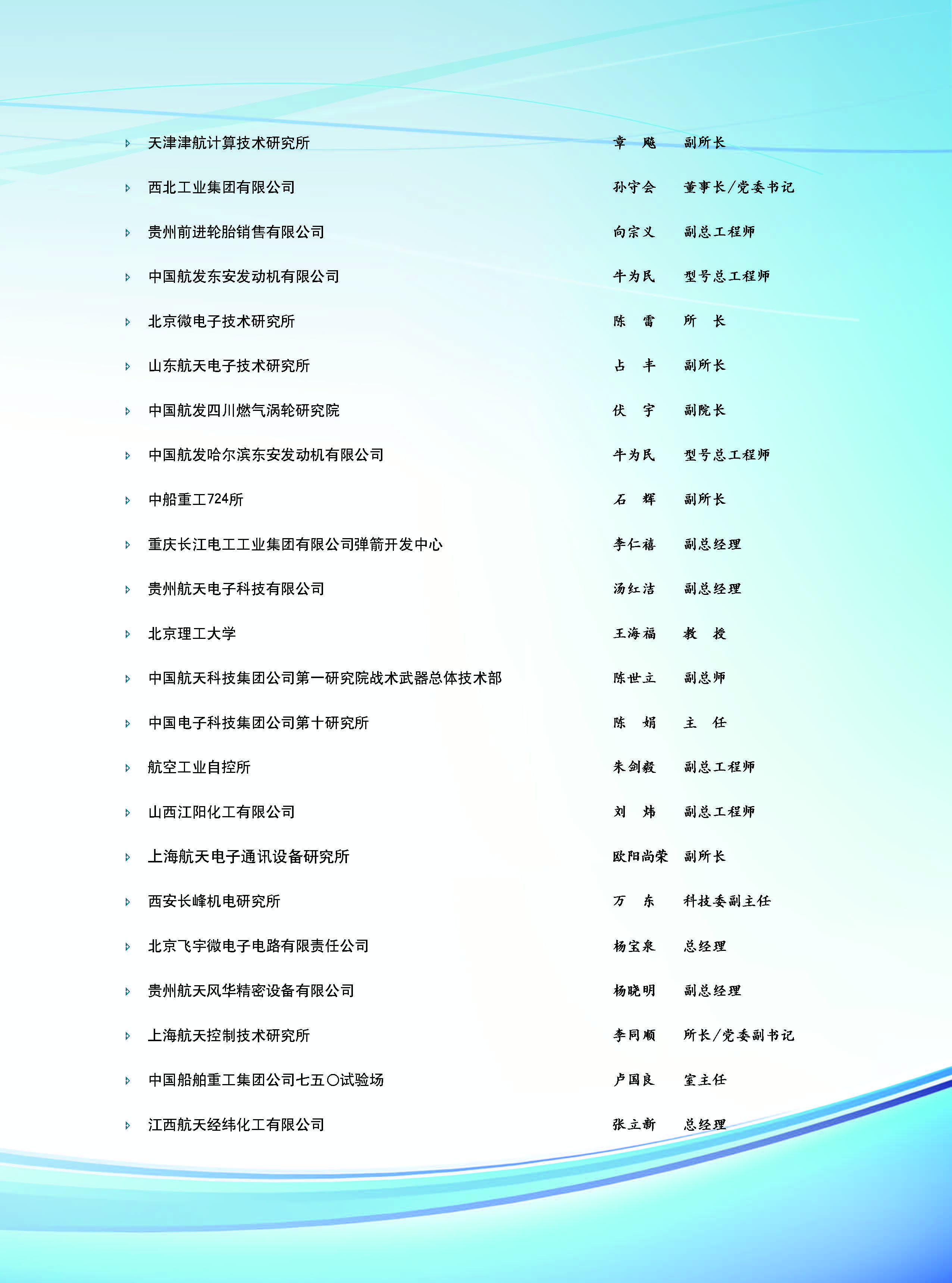 天津津航计算技术研究所 章　飚 副所长

西北工业集团有限公司 孙守会 董事长/党委书记

贵州前进轮胎销售有限公司 向宗义 副总工程师

中国航发东安发动机有限公司 牛为民 型号总工程师

北京微电子技术研究所 陈　雷 所　长

山东航天电子技术研究所 占　丰 副所长

中国航发四川燃气涡轮研究院 伏　宇 副院长

中国航发哈尔滨东安发动机有限公司 牛为民 型号总工程师

中船重工724所 石　辉 副所长

重庆长江电工工业集团有限公司弹箭开发中心 李仁禧 副总经理

贵州航天电子科技有限公司 汤红洁 副总经理

北京理工大学 王海福 教　授

中国航天科技集团公司第一研究院战术武器总体技术部 陈世立 副总师

中国电子科技集团公司第十研究所 陈　娟 主　任

航空工业自控所 朱剑毅 副总工程师

山西江阳化工有限公司 刘　炜 副总工程师

上海航天电子通讯设备研究所 欧阳尚荣 副所长

西安长峰机电研究所 万　东 科技委副主任

北京飞宇微电子电路有限责任公司 杨宝泉 总经理

贵州航天风华精密设备有限公司 杨晓明 副总经理

上海航天控制技术研究所 李同顺 所长/党委副书记

中国船舶重工集团公司七五〇试验场 卢国良 室主任

江西航天经纬化工有限公司 张立新 总经理